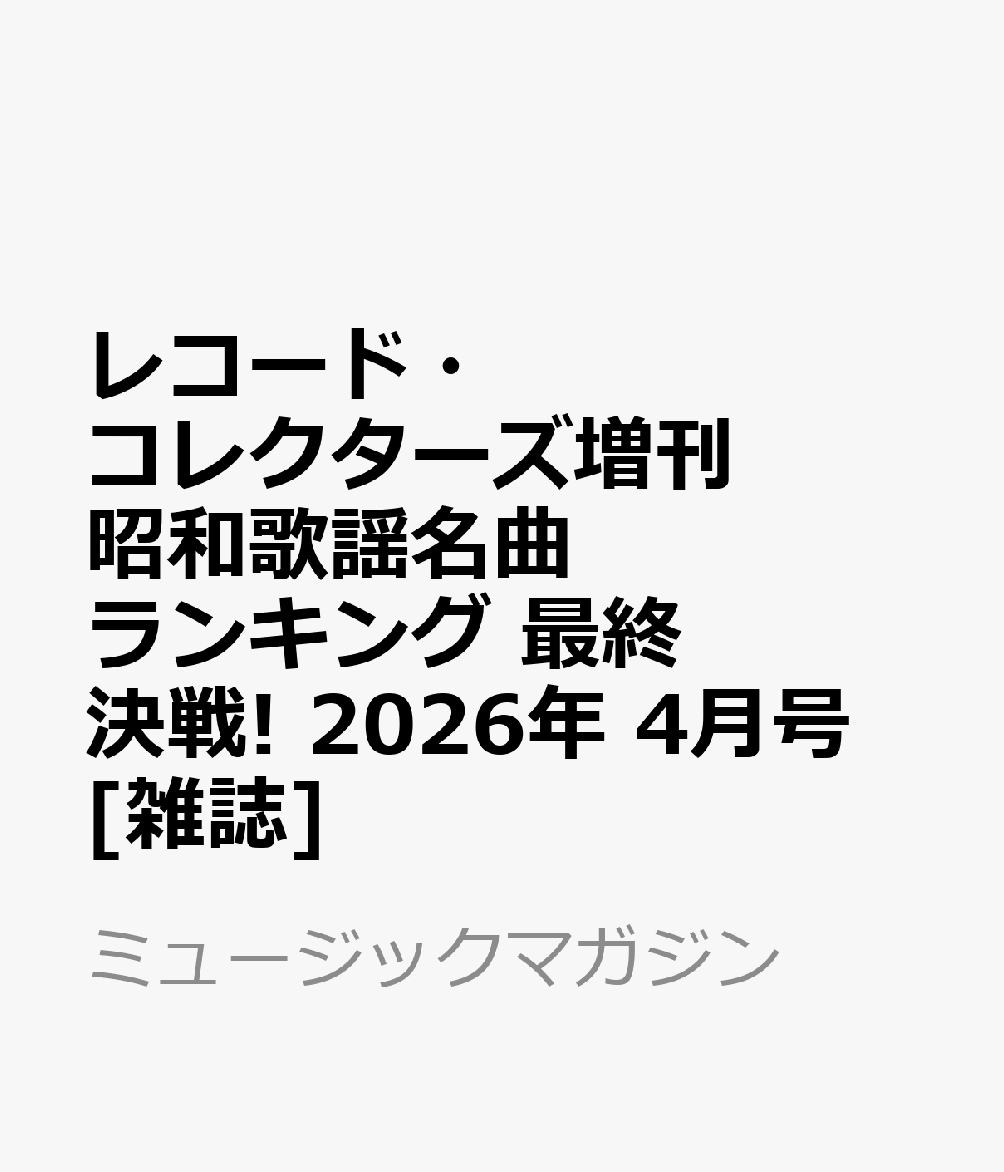 レコード・コレクターズ増刊 昭和歌謡名曲ランキング 最終決戦! 2026年 4月号 [雑誌]

ミュージックマガジン